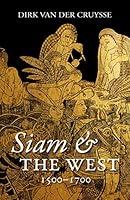 DIRK VAN DER CRUYSSE

Siam & THE WEST
1500–1700